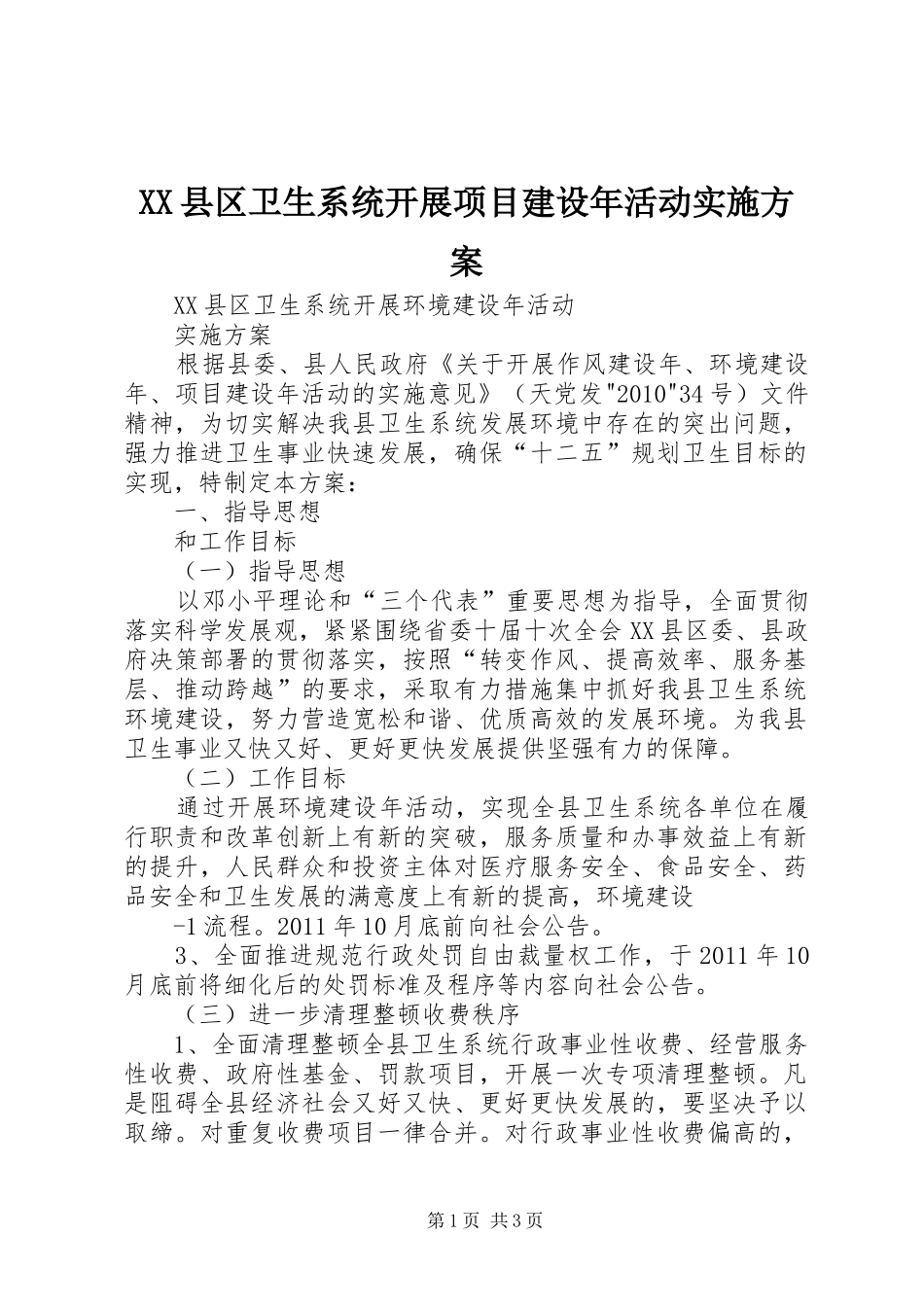 XX县区卫生系统开展项目建设年活动实施方案

XX县区卫生系统开展环境建设年活动

实施方案

根据县委、县人民政府《关于开展作风建设年、环境建设年、项目建设年活动的实施意见》（天党发"2010"34号）文件精神，为切实解决我县卫生系统发展环境中存在的突出问题，强力推进卫生事业快速发展，确保“十二五”规划卫生目标的实现，特制定本方案：

一、指导思想

和工作目标

（一）指导思想

以邓小平理论和“三个代表”重要思想为指导，全面贯彻落实科学发展观，紧紧围绕省委十届十次全会XX县区委、县政府决策部署的贯彻落实，按照“转变作风、提高效率、服务基层、推动跨越”的要求，采取有力措施集中抓好我县卫生系统环境建设，努力营造宽松和谐、优质高效的发展环境。为我县卫生事业又快又好、更好更快发展提供坚强有力的保障。

（二）工作目标

通过开展环境建设年活动，实现全县卫生系统各单位在履行职责和改革创新上有新的突破，服务质量和办事效益上有新的提升，人民群众和投资主体对医疗服务安全、食品安全、药品安全和卫生发展的满意度上有新的提高，环境建设

-1流程。2011年10月底前向社会公告。

3、全面推进规范行政处罚自由裁量权工作，于2011年10月底前将细化后的处罚标准及程序等内容向社会公告。

（三）进一步清理整顿收费秩序

1、全面清理整顿全县卫生系统行政事业性收费、经营服务性收费、政府性基金、罚款项目，开展一次专项清理整顿。凡是阻碍全县经济社会又好又快、更好更快发展的，要坚决予以取缔。对重复收费项目一律合并。对行政事业性收费偏高的，

第1页 共3页